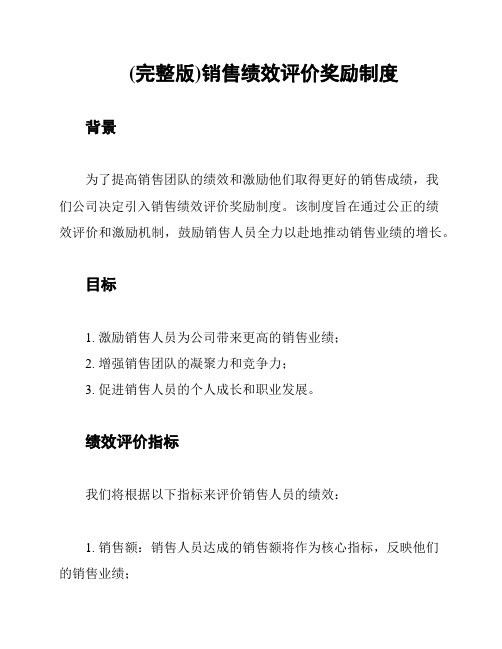 (完整版)销售绩效评价奖励制度

背景

为了提高销售团队的绩效和激励他们取得更好的销售成绩，我们公司决定引入销售绩效评价奖励制度。该制度旨在通过公正的绩效评价和激励机制，鼓励销售人员全力以赴地推动销售业绩的增长。

目标

1. 激励销售人员为公司带来更高的销售业绩；
2. 增强销售团队的凝聚力和竞争力；
3. 促进销售人员的个人成长和职业发展。

绩效评价指标

我们将根据以下指标来评价销售人员的绩效：

1. 销售额：销售人员达成的销售额将作为核心指标，反映他们的销售业绩；